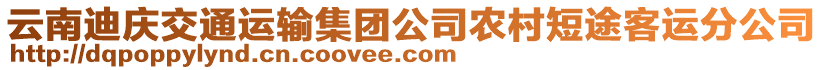 云南迪庆交通运输集团公司农村短途客运分公司
http://dqpoppylynd.cn.coovee.com